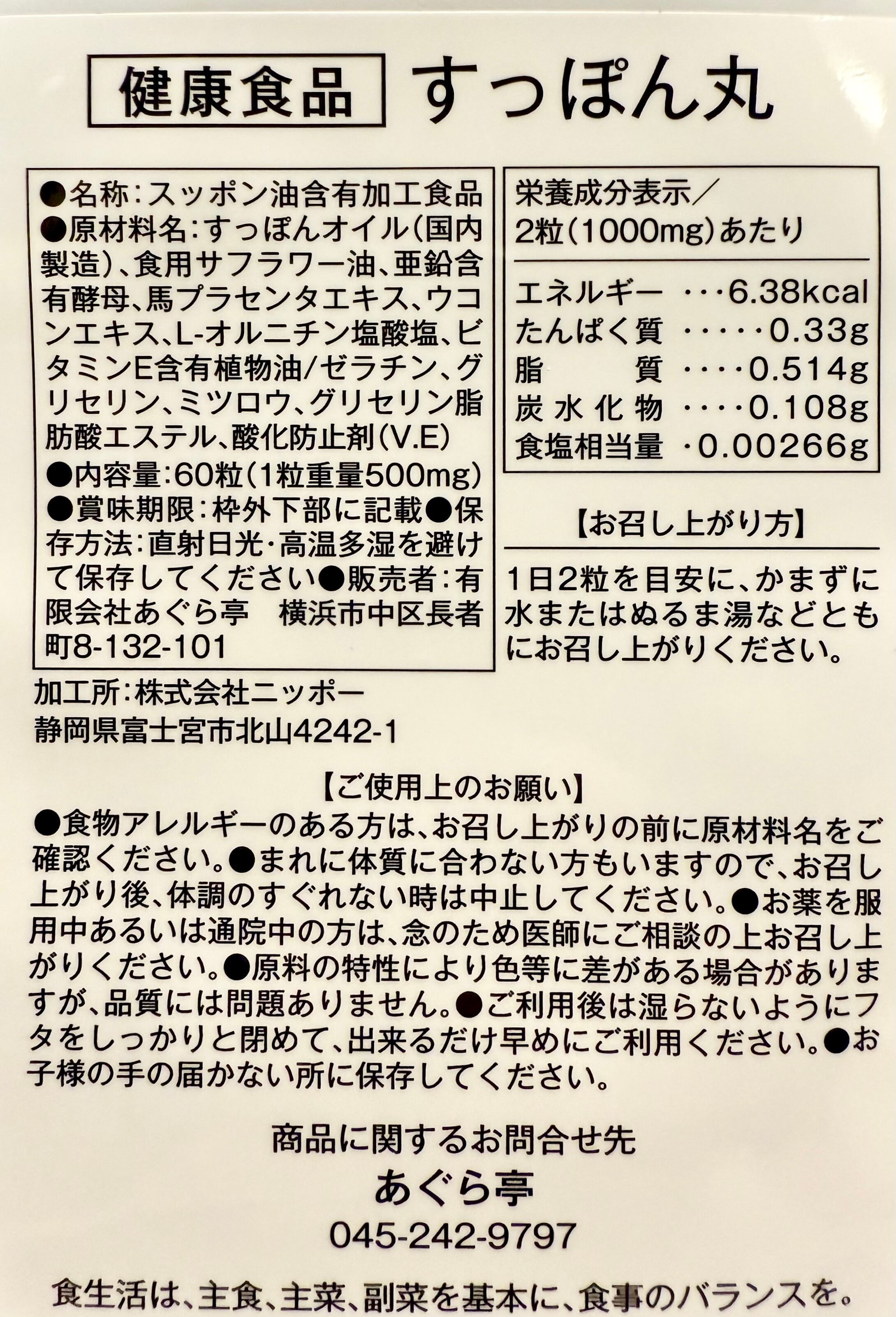 健康食品 すっぽん丸

●名称:スッポン油含有加工食品

●原材料名:すっぽんオイル(国内製造)、食用サフラワー油、亜鉛含有酵母、馬プラセンタエキス、ウコンエキス、L-オルニチン塩酸塩、ビタミンE含有植物油/ゼラチン、グリセリン、ミツロウ、グリセリン脂肪酸エステル、酸化防止剤(V.E)

●内容量:60粒(1粒重量500mg)

●賞味期限:枠外下部に記載●保存方法:直射日光・高温多湿を避けて保存してください●販売者:有限会社あぐら亭 横浜市中区長者町8-132-101

加工所:株式会社ニッポー
静岡県富士宮市北山4242-1

栄養成分表示/
2粒(1000mg)あたり

エネルギー 6.38kcal
たんぱく質 0.33g
脂質 0.514g
炭水化物 0.108g
食塩相当量 0.00266g

【お召し上がり方】

1日2粒を目安に、かまずに水またはぬるま湯などともにお召し上がりください。

【ご使用上のお願い】

●食物アレルギーのある方は、お召し上がりの前に原材料名をご確認ください。●まれに体質に合わない方もいますので、お召し上がり後、体調のすぐれない時は中止してください。●お薬を服用中あるいは通院中の方は、念のため医師にご相談の上お召し上がりください。●原料の特性により色等に差がある場合がありますが、品質には問題ありません。●ご利用後は湿らないようにフタをしっかりと閉めて、出来るだけ早めにご利用ください。●お子様の手の届かない所に保存してください。

商品に関するお問合せ先
あぐら亭
045-242-9797

食生活は、主食、主菜、副菜を基本に、食事のバランスを。